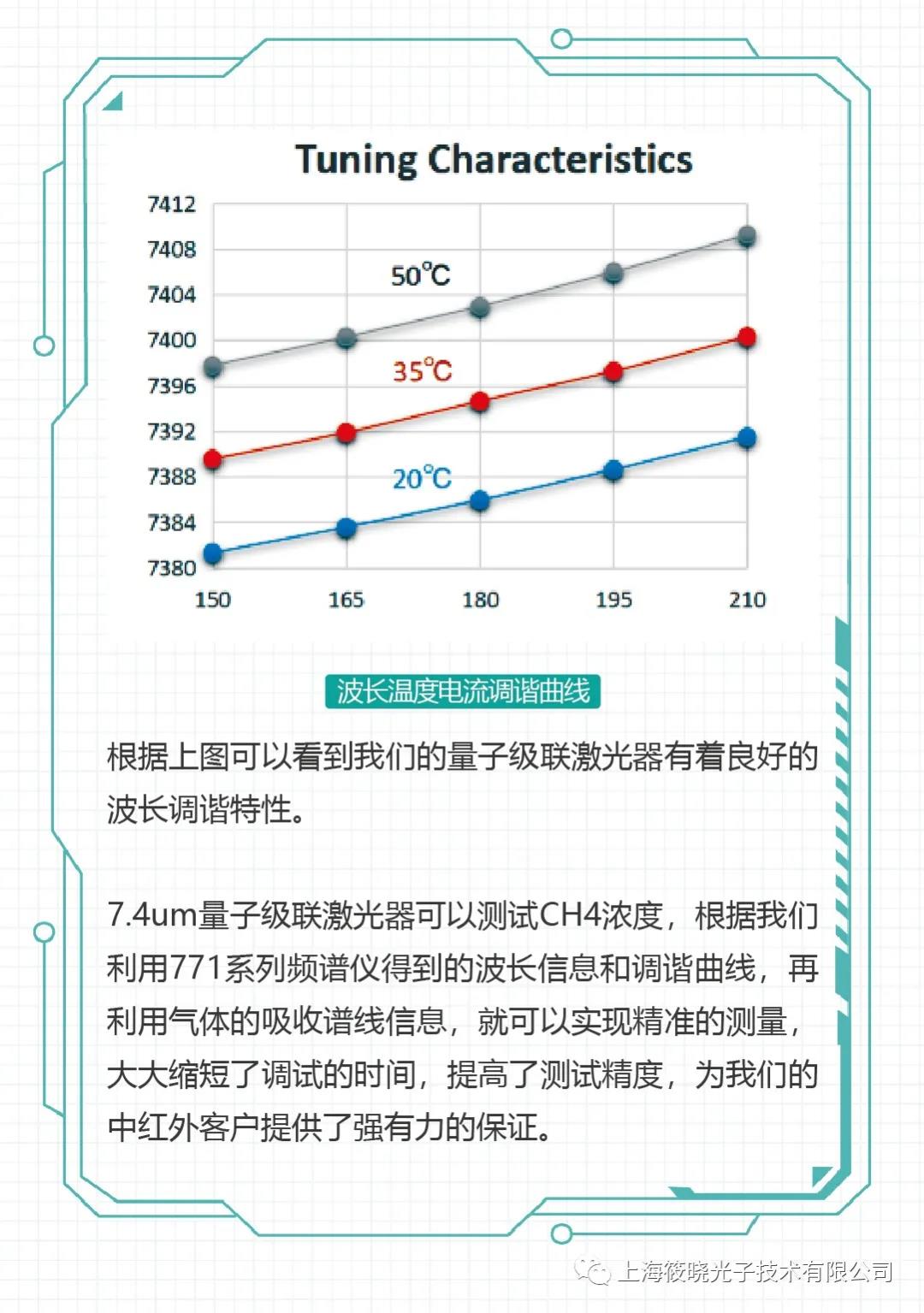 Tuning Characteristics

7412
7408
7404
7400
7396
7392
7388
7384
7380

50°C
35°C
20°C

150 165 180 195 210

波长温度电流调谐曲线

根据上图可以看到我们的量子级联激光器有着良好的波长调谐特性。

7.4um量子级联激光器可以测试CH4浓度，根据我们利用771系列频谱仪得到的波长信息和调谐曲线，再利用气体的吸收谱线信息，就可以实现精准的测量，大大缩短了调试的时间，提高了测试精度，为我们的中红外客户提供了强有力的保证。

上海筱晓光子技术有限公司